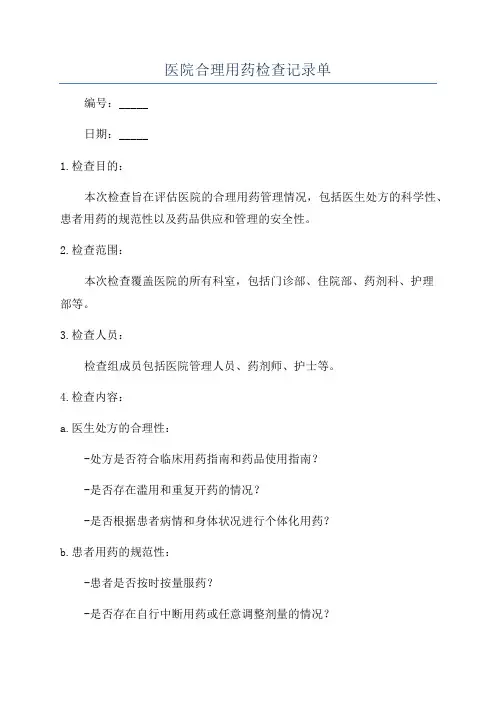 医院合理用药检查记录单

编号：_____

日期：_____

1. 检查目的：

本次检查旨在评估医院的合理用药管理情况，包括医生处方的科学性、患者用药的规范性以及药品供应和管理的安全性。

2. 检查范围：

本次检查覆盖医院的所有科室，包括门诊部、住院部、药剂科、护理部等。

3. 检查人员：

检查组成员包括医院管理人员、药剂师、护士等。

4. 检查内容：

a. 医生处方的合理性：

-处方是否符合临床用药指南和药品使用指南？

-是否存在滥用和重复开药的情况？

-是否根据患者病情和身体状况进行个体化用药？

b. 患者用药的规范性：

-患者是否按时按量服药？

-是否存在自行中断用药或任意调整剂量的情况？